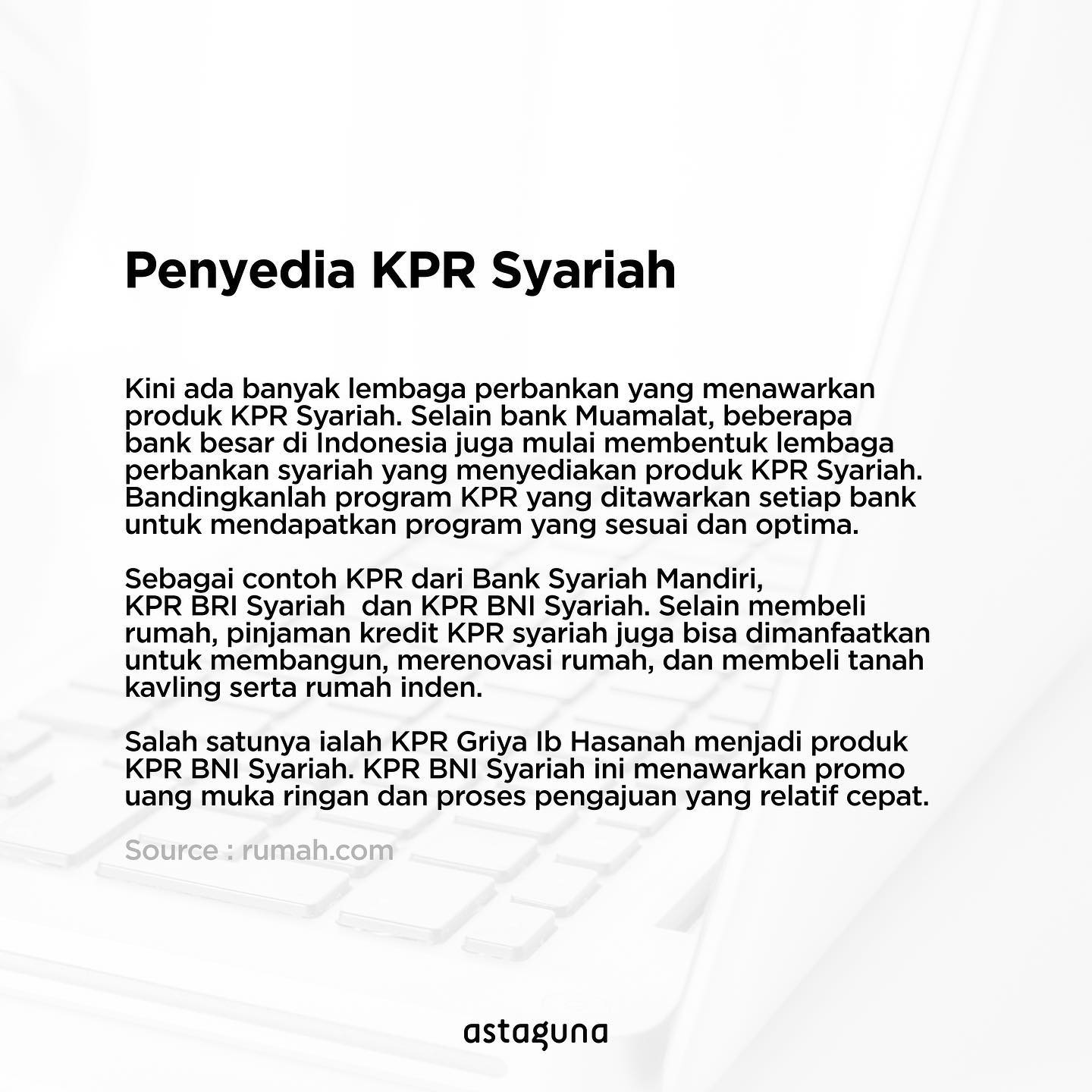 Penyedia KPR Syariah

Kini ada banyak lembaga perbankan yang menawarkan produk KPR Syariah. Selain bank Muamalat, beberapa bank besar di Indonesia juga mulai membentuk lembaga perbankan syariah yang menyediakan produk KPR Syariah. Bandingkanlah program KPR yang ditawarkan setiap bank untuk mendapatkan program yang sesuai dan optima.

Sebagai contoh KPR dari Bank Syariah Mandiri, KPR BRI Syariah  dan KPR BNI Syariah. Selain membeli rumah, pinjaman kredit KPR syariah juga bisa dimanfaatkan untuk membangun, merenovasi rumah, dan membeli tanah kavling serta rumah inden.

Salah satunya ialah KPR Griya Ib Hasanah menjadi produk KPR BNI Syariah. KPR BNI Syariah ini menawarkan promo uang muka ringan dan proses pengajuan yang relatif cepat.

Source : rumah.com

astaguna